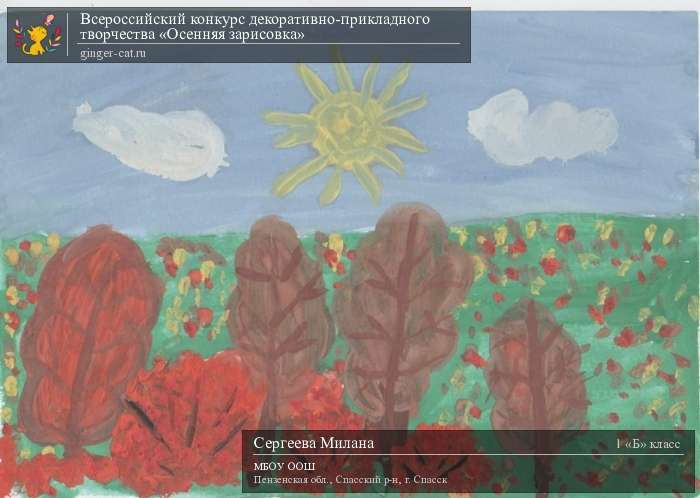 Всероссийский конкурс декоративно-прикладного творчества «Осенняя зарисовка»
ginger-cat.ru

Сергеева Милана
1 «Б» класс
МБОУ ООШ
Пензенская обл., Спасский р-н, г. Спасск